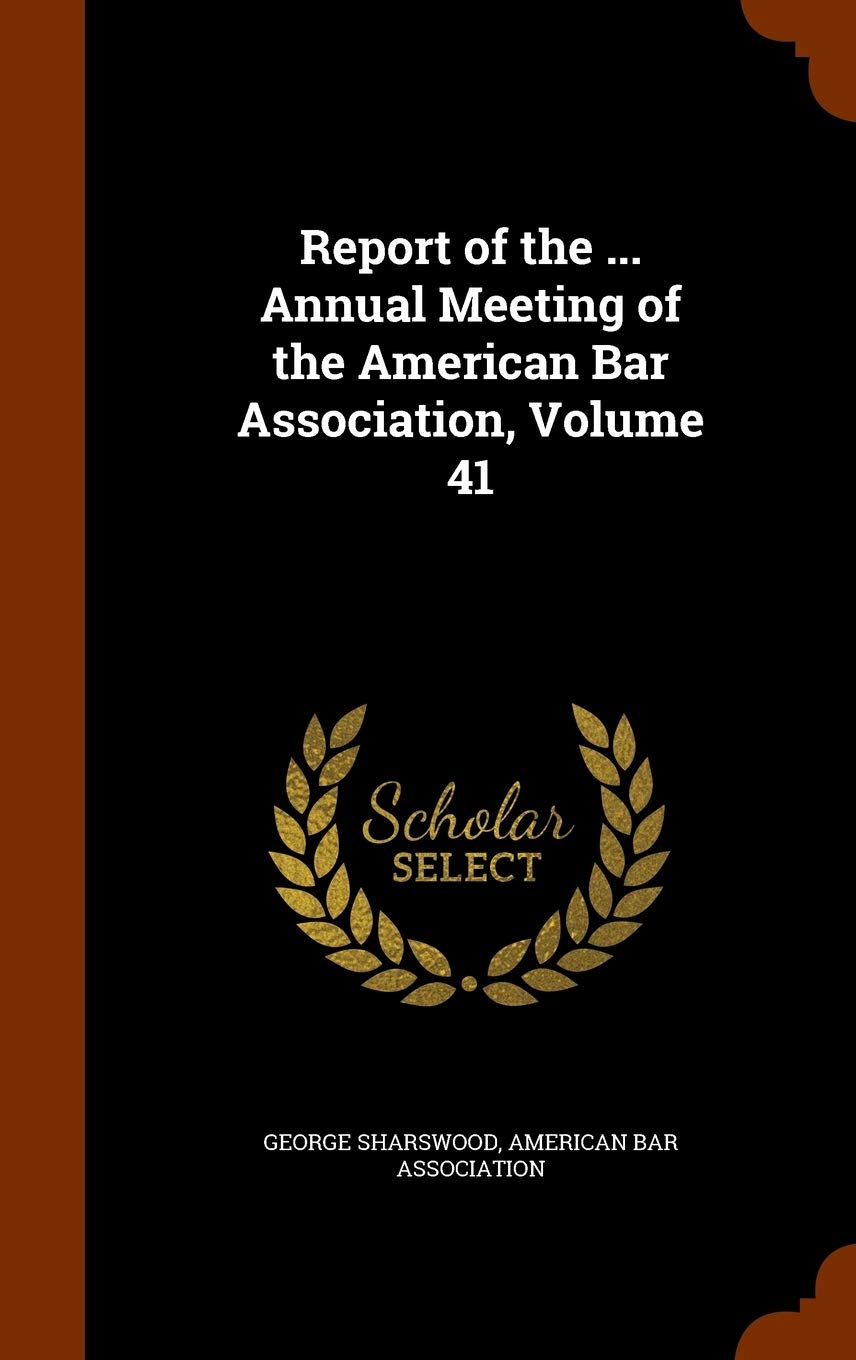 Report of the ... Annual Meeting of the American Bar Association, Volume 41

Scholar SELECT

GEORGE SHARSWOOD, AMERICAN BAR ASSOCIATION